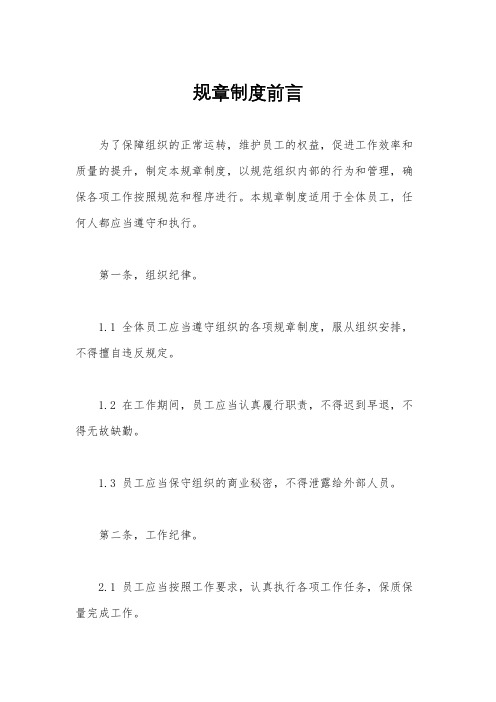 规章制度前言

为了保障组织的正常运转，维护员工的权益，促进工作效率和质量的提升，制定本规章制度，以规范组织内部的行为和管理，确保各项工作按照规范和程序进行。本规章制度适用于全体员工，任何人都应当遵守和执行。

第一条，组织纪律。

1.1 全体员工应当遵守组织的各项规章制度，服从组织安排，不得擅自违反规定。

1.2 在工作期间，员工应当认真履行职责，不得迟到早退，不得无故缺勤。

1.3 员工应当保守组织的商业秘密，不得泄露给外部人员。

第二条，工作纪律。

2.1 员工应当按照工作要求，认真执行各项工作任务，保质保量完成工作。